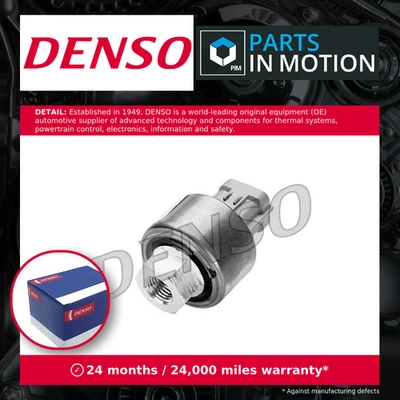 DENSO

PIM PARTS IN MOTION

DETAIL: Established in 1949, DENSO is a world-leading original equipment (OE) automotive supplier of advanced technology and components for thermal systems, powertrain control, electronics, information and safety.

DENSO

DENSO

DENSO

DENSO

24 months / 24,000 miles warranty*

* Against manufacturing defects